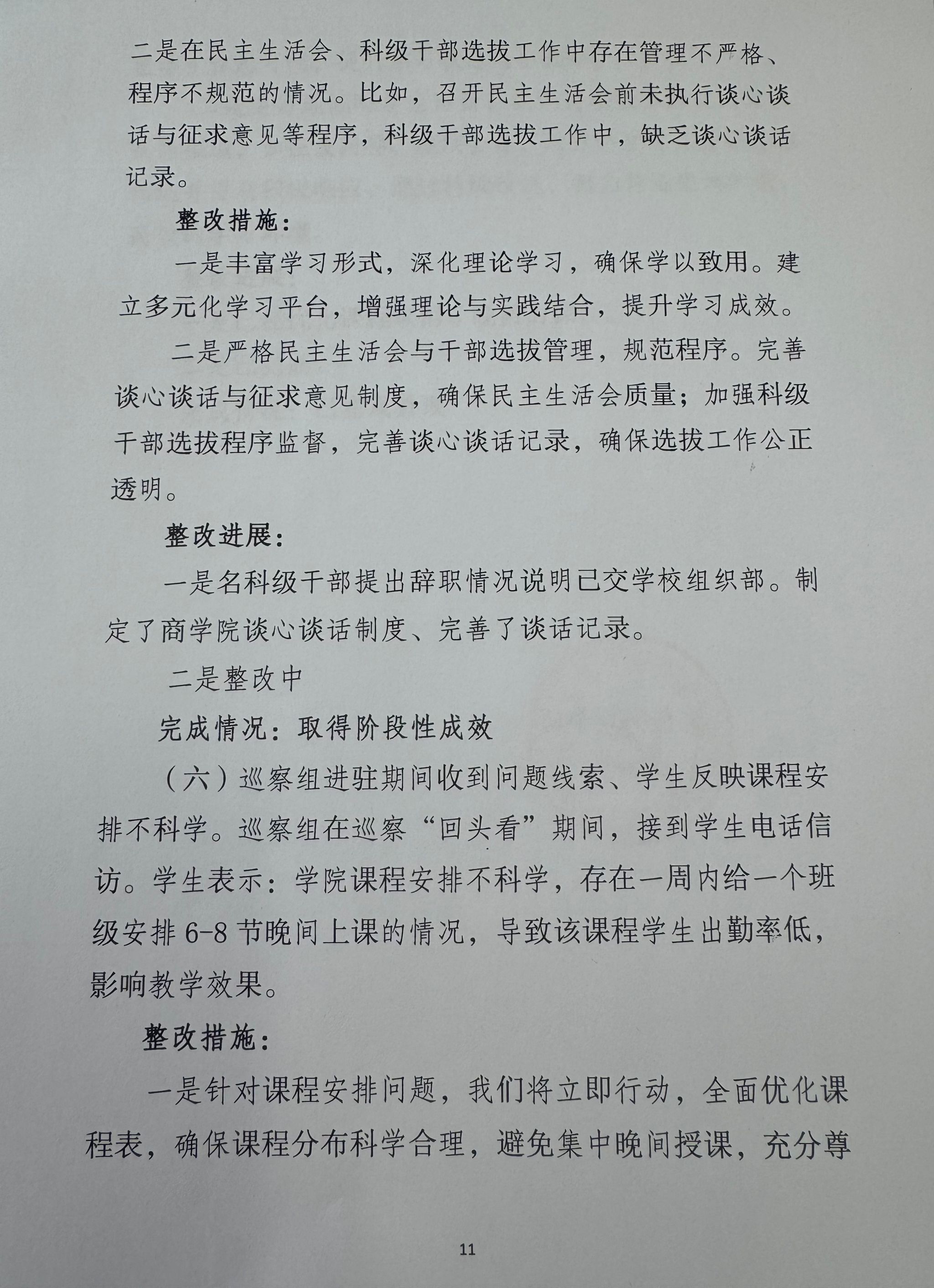 二是在民主生活会、科级干部选拔工作中存在管理不严格、程序不规范的情况。比如，召开民主生活会前未执行谈心谈话与征求意见等程序，科级干部选拔工作中，缺乏谈心谈话记录。

整改措施：

一是丰富学习形式，深化理论学习，确保学以致用。建立多元化学习平台，增强理论与实践结合，提升学习成效。

二是严格民主生活会与干部选拔管理，规范程序。完善谈心谈话与征求意见制度，确保民主生活会质量；加强科级干部选拔程序监督，完善谈心谈话记录，确保选拔工作公正透明。

整改进展：

一是名科级干部提出辞职情况说明已交学校组织部。制定了商学院谈心谈话制度、完善了谈话记录。

二是整改中

完成情况：取得阶段性成效

（六）巡察组进驻期间收到问题线索、学生反映课程安排不科学。巡察组在巡察“回头看”期间，接到学生电话信访。学生表示：学院课程安排不科学，存在一周内给一个班级安排 6-8 节晚间上课的情况，导致该课程学生出勤率低，影响教学效果。

整改措施：

一是针对课程安排问题，我们将立即行动，全面优化课程表，确保课程分布科学合理，避免集中晚间授课，充分尊

11